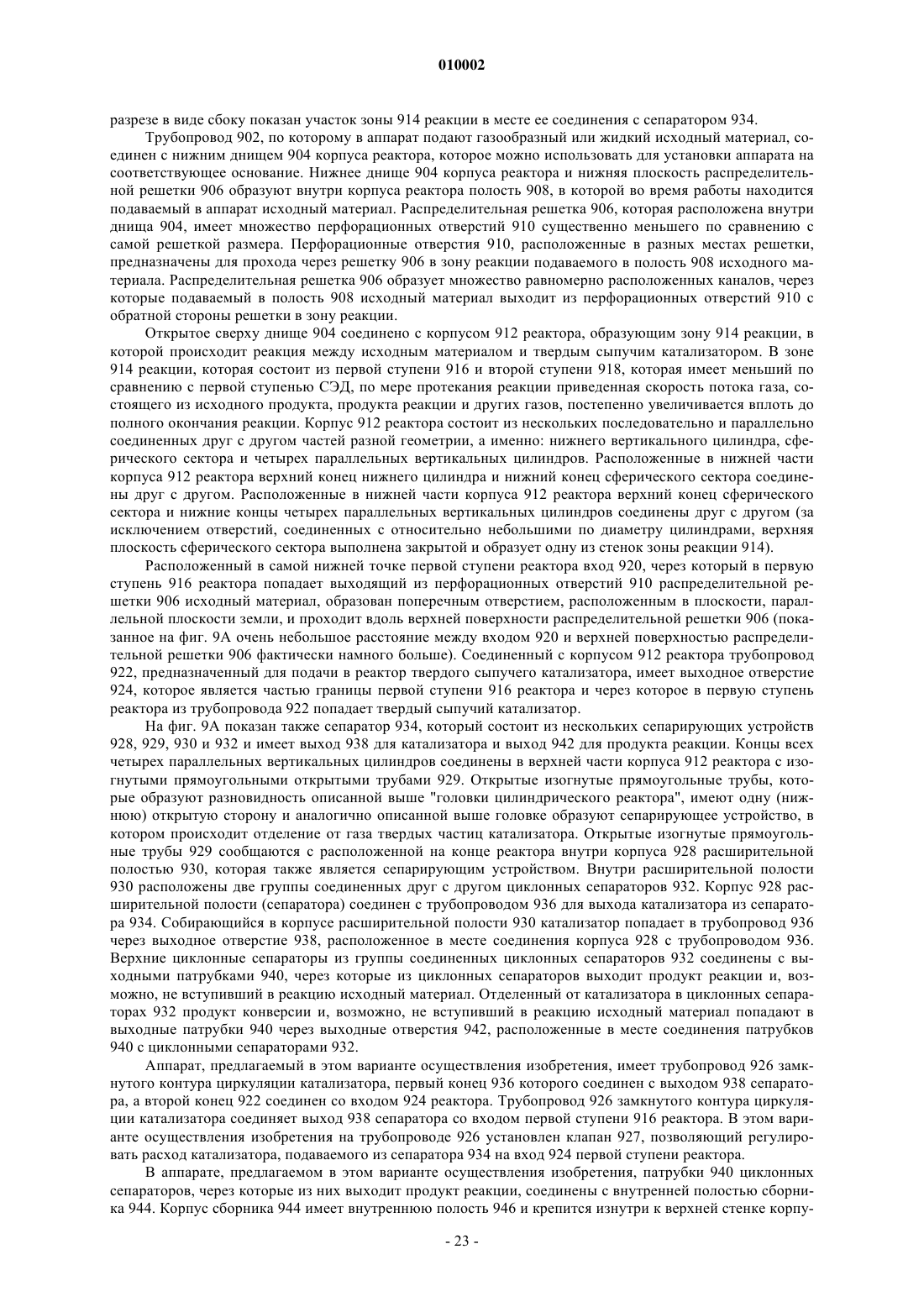 010002

разрезе в виде сбоку показан участок зоны 914 реакции в месте ее соединения с сепаратором 934.

Трубопровод 902, по которому в аппарат подают газообразный или жидкий исходный материал, соединен с нижним днищем 904 корпуса реактора, которое можно использовать для установки аппарата на соответствующее основание. Нижнее днище 904 корпуса реактора и нижняя плоскость распределительной решетки 906 образуют внутри корпуса реактора полость 908, в которой во время работы находится подаваемый в аппарат исходный материал. Распределительная решетка 906, которая расположена внутри днища 904, имеет множество перфорационных отверстий 910 существенно меньшего по сравнению с самой решеткой размера. Перфорационные отверстия 910, расположенные в разных местах решетки, предназначены для прохода через решетку 906 в зону реакции подаваемого в полость 908 исходного материала. Распределительная решетка 906 образует множество равномерно расположенных каналов, через которые подаваемый в полость 908 исходный материал выходит из перфорационных отверстий 910 с обратной стороны решетки в зону реакции.

Открытое сверху днище 904 соединено с корпусом 912 реактора, образующим зону 914 реакции, в которой происходит реакция между исходным материалом и твердым сыпучим катализатором. В зоне 914 реакции, которая состоит из первой ступени 916 и второй ступени 918, которая имеет меньший по сравнению с первой ступенью СЭД, по мере протекания реакции приведенная скорость потока газа, состоящего из исходного продукта, продукта реакции и других газов, постепенно увеличивается вплоть до полного окончания реакции. Корпус 912 реактора состоит из нескольких последовательно и параллельно соединенных друг с другом частей разной геометрии, а именно: нижнего вертикального цилиндра, сферического сектора и четырех параллельных вертикальных цилиндров. Расположенные в нижней части корпуса 912 реактора верхний конец нижнего цилиндра и нижний конец сферического сектора соединены друг с другом. Расположенные в нижней части корпуса 912 реактора верхний конец сферического сектора и нижние концы четырех параллельных вертикальных цилиндров соединены друг с другом (за исключением отверстий, соединенных с относительно небольшими по диаметру цилиндрами, верхняя плоскость сферического сектора выполнена закрытой и образует одну из стенок зоны реакции 914).

Расположенный в самой нижней точке первой ступени реактора вход 920, через который в первую ступень 916 реактора попадает выходящий из перфорационных отверстий 910 распределительной решетки 906 исходный материал, образован поперечным отверстием, расположенным в плоскости, параллельной плоскости земли, и проходит вдоль верхней поверхности распределительной решетки 906 (показанное на фиг. 9А очень небольшое расстояние между входом 920 и верхней поверхностью распределительной решетки 906 фактически намного больше). Соединенный с корпусом 912 реактора трубопровод 922, предназначенный для подачи в реактор твердого сыпучего катализатора, имеет выходное отверстие 924, которое является частью границы первой ступени 916 реактора и через которое в первую ступень реактора из трубопровода 922 попадает твердый сыпучий катализатор.

На фиг. 9А показан также сепаратор 934, который состоит из нескольких сепарирующих устройств 928, 929, 930 и 932 и имеет выход 938 для катализатора и выход 942 для продукта реакции. Концы всех четырех параллельных вертикальных цилиндров соединены в верхней части корпуса 912 реактора с изогнутыми прямоугольными открытыми трубами 929. Открытые изогнутые прямоугольные трубы, которые образуют разновидность описанной выше "головки цилиндрического реактора", имеют одну (нижнюю) открытую сторону и аналогично описанной выше головке образуют сепарирующее устройство, в котором происходит отделение от газа твердых частиц катализатора. Открытые изогнутые прямоугольные трубы 929 сообщаются с расположенной на конце реактора внутри корпуса 928 расширительной полостью 930, которая также является сепарирующим устройством. Внутри расширительной полости 930 расположены две группы соединенных друг с другом циклонных сепараторов 932. Корпус 928 расширительной полости (сепаратора) соединен с трубопроводом 936 для выхода катализатора из сепаратора 934. Собирающийся в корпусе расширительной полости 930 катализатор попадает в трубопровод 936 через выходное отверстие 938, расположенное в месте соединения корпуса 928 с трубопроводом 936. Верхние циклонные сепараторы из группы соединенных циклонных сепараторов 932 соединены с выходными патрубками 940, через которые из циклонных сепараторов выходит продукт реакции и, возможно, не вступивший в реакцию исходный материал. Отделенный от катализатора в циклонных сепараторах 932 продукт конверсии и, возможно, не вступивший в реакцию исходный материал попадают в выходные патрубки 940 через выходные отверстия 942, расположенные в месте соединения патрубков 940 с циклонными сепараторами 932.

Аппарат, предлагаемый в этом варианте осуществления изобретения, имеет трубопровод 926 замкнутого контура циркуляции катализатора, первый конец 936 которого соединен с выходом 938 сепаратора, а второй конец 922 соединен со входом 924 реактора. Трубопровод 926 замкнутого контура циркуляции катализатора соединяет выход 938 сепаратора со входом первой ступени 916 реактора. В этом варианте осуществления изобретения на трубопроводе 926 установлен клапан 927, позволяющий регулировать расход катализатора, подаваемого из сепаратора 934 на вход 924 первой ступени реактора.

В аппарате, предлагаемом в этом варианте осуществления изобретения, патрубки 940 циклонных сепараторов, через которые из них выходит продукт реакции, соединены с внутренней полостью сборника 944. Корпус сборника 944 имеет внутреннюю полость 946 и крепится изнутри к верхней стенке корпу-

- 23 -